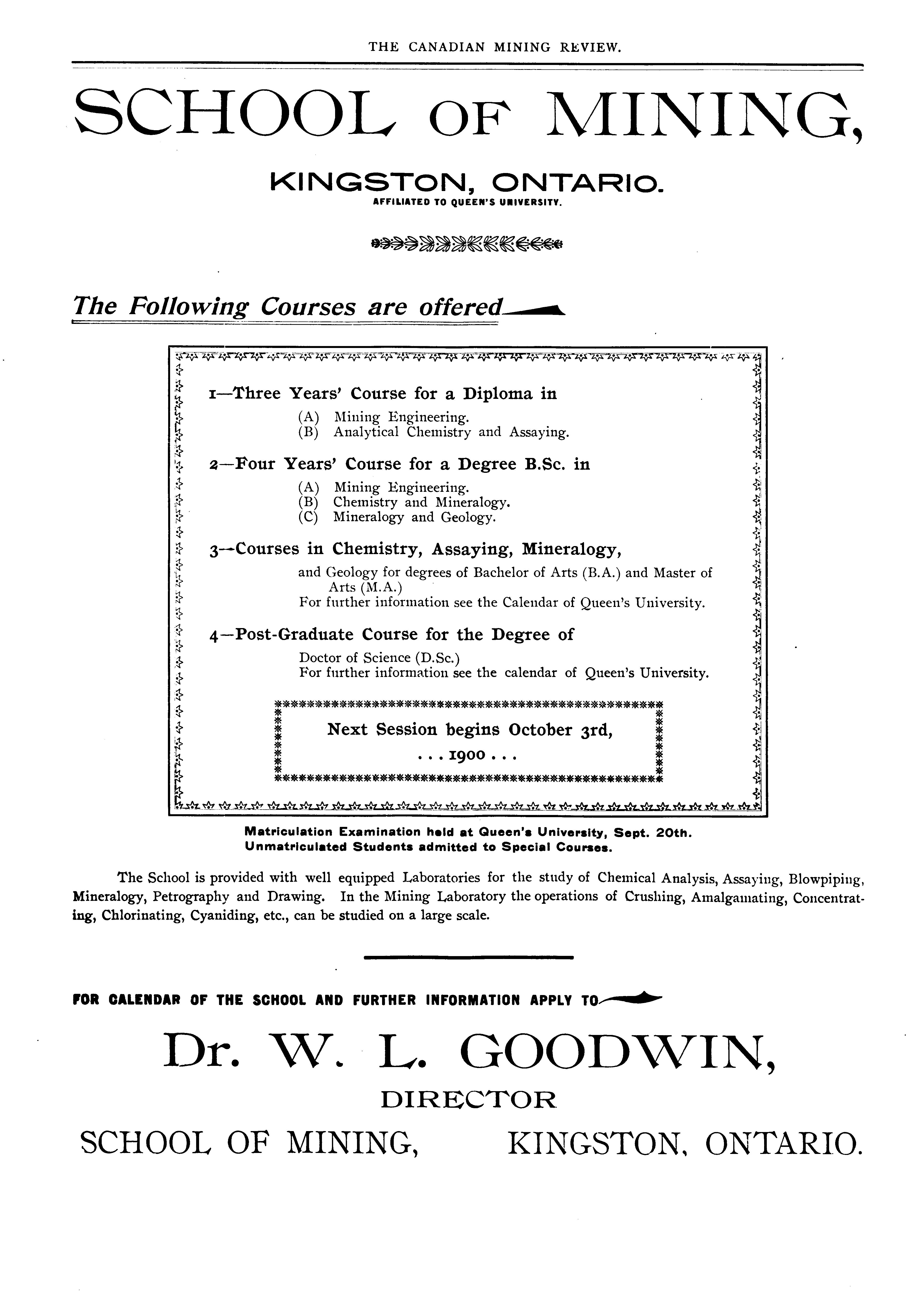 THE CANADIAN MINING REVIEW.

SCHOOL OF MINING,

KINGSTON, ONTARIO.

AFFILIATED TO QUEEN'S UNIVERSITY.

The Following Courses are offered

1—Three Years' Course for a Diploma in

(A) Mining Engineering.
(B) Analytical Chemistry and Assaying.

2—Four Years' Course for a Degree B.Sc. in

(A) Mining Engineering.
(B) Chemistry and Mineralogy.
(C) Mineralogy and Geology.

3—Courses in Chemistry, Assaying, Mineralogy,

and Geology for degrees of Bachelor of Arts (B.A.) and Master of Arts (M.A.)
For further information see the Calendar of Queen's University.

4—Post-Graduate Course for the Degree of

Doctor of Science (D.Sc.)
For further information see the calendar of Queen's University.

Next Session begins October 3rd,
. . . 1900 . . .

Matriculation Examination held at Queen's University, Sept. 20th.
Unmatriculated Students admitted to Special Courses.

The School is provided with well equipped Laboratories for the study of Chemical Analysis, Assaying, Blowpiping, Mineralogy, Petrography and Drawing. In the Mining Laboratory the operations of Crushing, Amalgamating, Concentrating, Chlorinating, Cyaniding, etc., can be studied on a large scale.

FOR CALENDAR OF THE SCHOOL AND FURTHER INFORMATION APPLY TO

Dr. W. L. GOODWIN,

DIRECTOR

SCHOOL OF MINING, KINGSTON, ONTARIO.